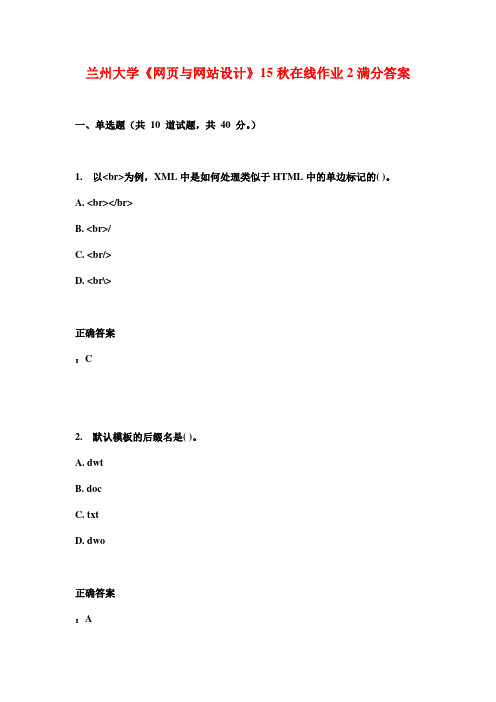 兰州大学《网页与网站设计》15 秋在线作业 2 满分答案

一、单选题（共 10 道试题，共 40 分。）

1. 以<br>为例，XML 中是如何处理类似于 HTML 中的单边标记的( )。

A. <br></br>

B. <br>/

C. <br/>

D. <br\>

正确答案

：C

2. 默认模板的后缀名是( )。

A. dwt

B. doc

C. txt

D. dwo

正确答案

：A